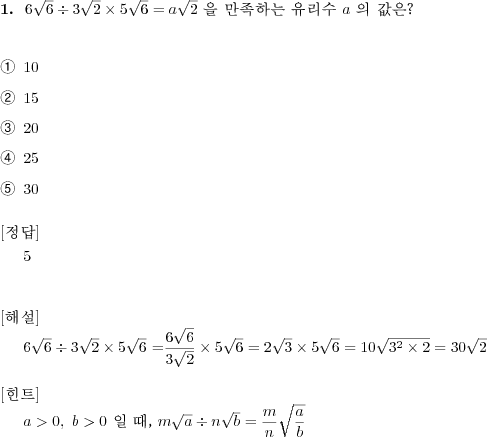 **1.** $6\sqrt{6} \div 3\sqrt{2} \times 5\sqrt{6} = a\sqrt{2}$ 을 만족하는 유리수 $a$ 의 값은?

① 10

② 15

③ 20

④ 25

⑤ 30

[정답]
5

[해설]
$6\sqrt{6} \div 3\sqrt{2} \times 5\sqrt{6} = \frac{6\sqrt{6}}{3\sqrt{2}} \times 5\sqrt{6} = 2\sqrt{3} \times 5\sqrt{6} = 10\sqrt{3^2 \times 2} = 30\sqrt{2}$

[힌트]
$a > 0,\ b > 0$ 일 때, $m\sqrt{a} \div n\sqrt{b} = \frac{m}{n}\sqrt{\frac{a}{b}}$